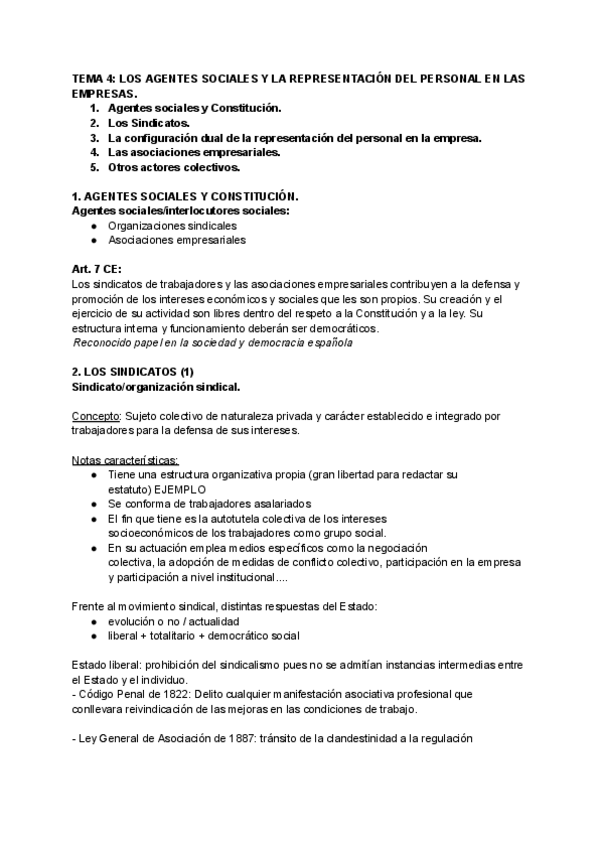 TEMA 4: LOS AGENTES SOCIALES Y LA REPRESENTACIÓN DEL PERSONAL EN LAS EMPRESAS.
1. Agentes sociales y Constitución.
2. Los Sindicatos.
3. La configuración dual de la representación del personal en la empresa.
4. Las asociaciones empresariales.
5. Otros actores colectivos.

1. AGENTES SOCIALES Y CONSTITUCIÓN.
Agentes sociales/interlocutores sociales:
● Organizaciones sindicales
● Asociaciones empresariales

Art. 7 CE:
Los sindicatos de trabajadores y las asociaciones empresariales contribuyen a la defensa y promoción de los intereses económicos y sociales que les son propios. Su creación y el ejercicio de su actividad son libres dentro del respeto a la Constitución y a la ley. Su estructura interna y funcionamiento deberán ser democráticos.
Reconocido papel en la sociedad y democracia española

2. LOS SINDICATOS (1)
Sindicato/organización sindical.

Concepto: Sujeto colectivo de naturaleza privada y carácter establecido e integrado por trabajadores para la defensa de sus intereses.

Notas características:
● Tiene una estructura organizativa propia (gran libertad para redactar su estatuto) EJEMPLO
● Se conforma de trabajadores asalariados
● El fin que tiene es la autotutela colectiva de los intereses socioeconómicos de los trabajadores como grupo social.
● En su actuación emplea medios específicos como la negociación colectiva, la adopción de medidas de conflicto colectivo, participación en la empresa y participación a nivel institucional....

Frente al movimiento sindical, distintas respuestas del Estado:
● evolución o no / actualidad
● liberal + totalitario + democrático social

Estado liberal: prohibición del sindicalismo pues no se admitían instancias intermedias entre el Estado y el individuo.
- Código Penal de 1822: Delito cualquier manifestación asociativa profesional que conllevara reivindicación de las mejoras en las condiciones de trabajo.

- Ley General de Asociación de 1887: tránsito de la clandestinidad a la regulación